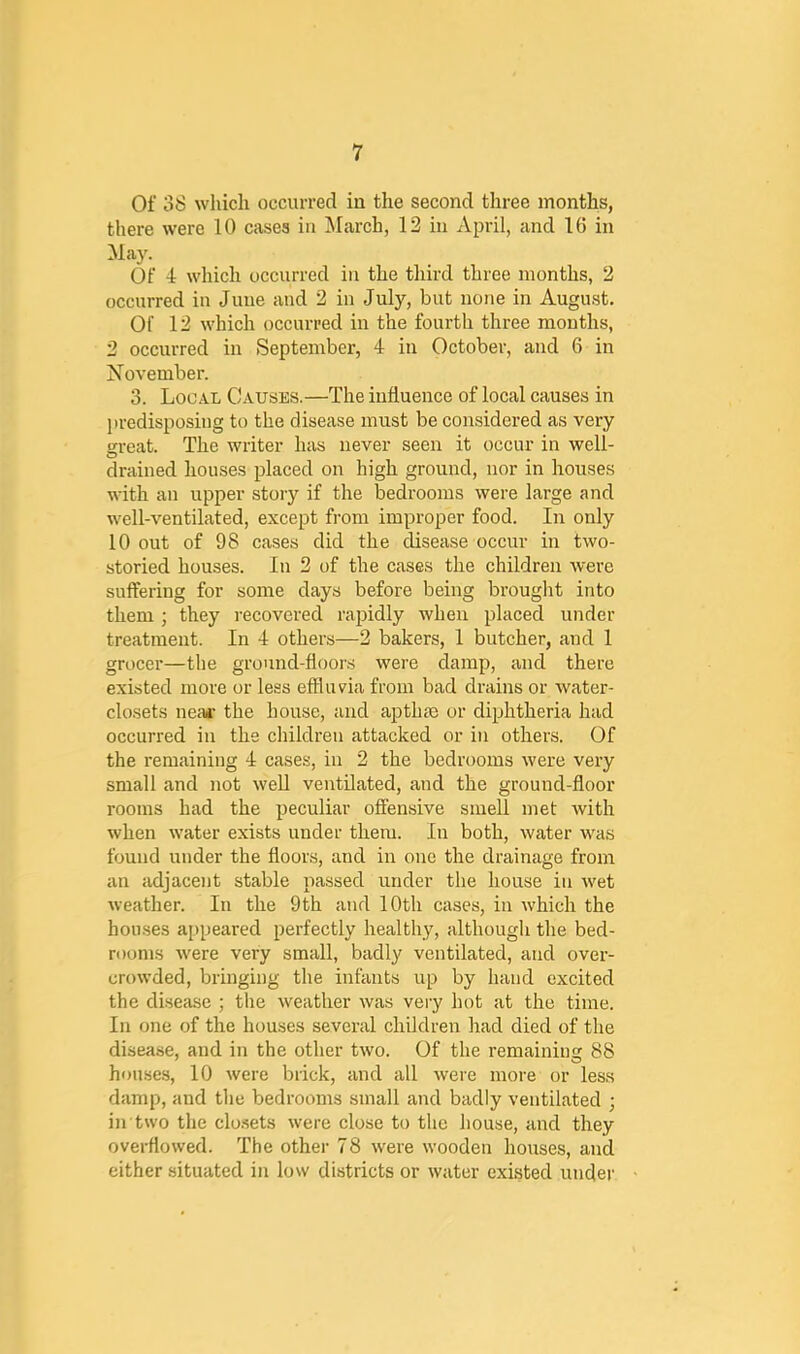 7

Of 38 which occurred in the second three months, there were 10 cases in March, 12 in April, and 16 in May.

Of 4 which occurred in the third three months, 2 occurred in June and 2 in July, but none in August.

Of 12 which occurred in the fourth three months, 2 occurred in September, 4 in October, and 6 in November.

3. Local Causes.—The influence of local causes in predisposing to the disease must be considered as very great. The writer has never seen it occur in well-drained houses placed on high ground, nor in houses with an upper story if the bedrooms were large and well-ventilated, except from improper food. In only 10 out of 98 cases did the disease occur in two-storied houses. In 2 of the cases the children were suffering for some days before being brought into them; they recovered rapidly when placed under treatment. In 4 others—2 bakers, 1 butcher, and 1 grocer—the ground-floors were damp, and there existed more or less effluvia from bad drains or water-closets near the house, and apthæ or diphtheria had occurred in the children attacked or in others. Of the remaining 4 cases, in 2 the bedrooms were very small and not well ventilated, and the ground-floor rooms had the peculiar offensive smell met with when water exists under them. In both, water was found under the floors, and in one the drainage from an adjacent stable passed under the house in wet weather. In the 9th and 10th cases, in which the houses appeared perfectly healthy, although the bedrooms were very small, badly ventilated, and overcrowded, bringing the infants up by hand excited the disease; the weather was very hot at the time. In one of the houses several children had died of the disease, and in the other two. Of the remaining 88 houses, 10 were brick, and all were more or less damp, and the bedrooms small and badly ventilated; in two the closets were close to the house, and they overflowed. The other 78 were wooden houses, and either situated in low districts or water existed under